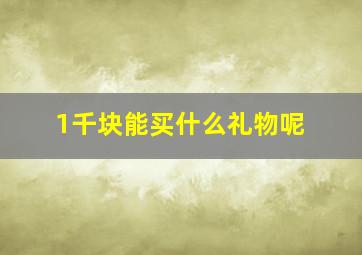 1千块能买什么礼物呢